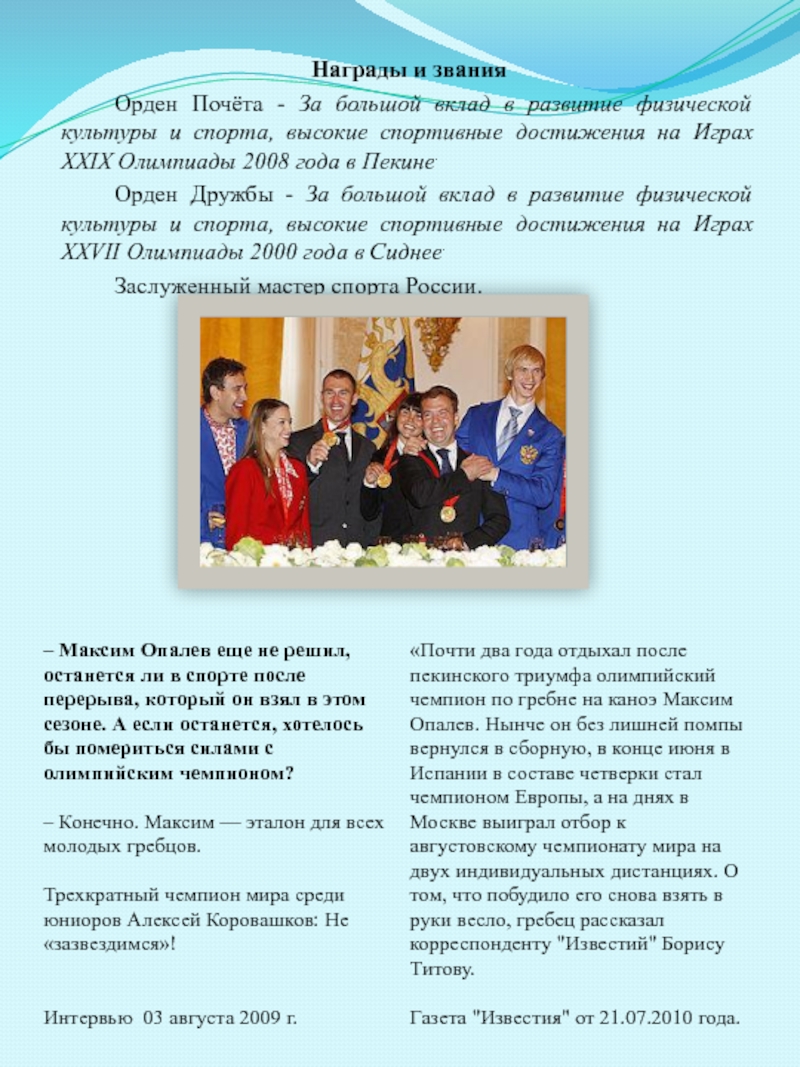 Награды и звания

Орден Почёта - За большой вклад в развитие физической культуры и спорта, высокие спортивные достижения на Играх XXIX Олимпиады 2008 года в Пекине.

Орден Дружбы - За большой вклад в развитие физической культуры и спорта, высокие спортивные достижения на Играх XXVII Олимпиады 2000 года в Сиднее.

Заслуженный мастер спорта России.

– Максим Опалев еще не решил, останется ли в спорте после перерыва, который он взял в этом сезоне. А если останется, хотелось бы помериться силами с олимпийским чемпионом?

– Конечно. Максим — эталон для всех молодых гребцов.

Трехкратный чемпион мира среди юниоров Алексей Коровашков: Не «зазвездимся»!

Интервью 03 августа 2009 г.

«Почти два года отдыхал после пекинского триумфа олимпийский чемпион по гребне на каноэ Максим Опалев. Нынче он без лишней помпы вернулся в сборную, в конце июня в Испании в составе четверки стал чемпионом Европы, а на днях в Москве выиграл отбор к августовскому чемпионату мира на двух индивидуальных дистанциях. О том, что побудило его снова взять в руки весло, гребец рассказал корреспонденту "Известий" Борису Титову.

Газета "Известия" от 21.07.2010 года.